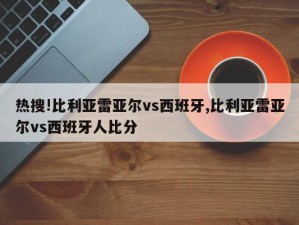 热搜!比利亚雷亚尔vs西班牙,比利亚雷亚尔vs西班牙人比分